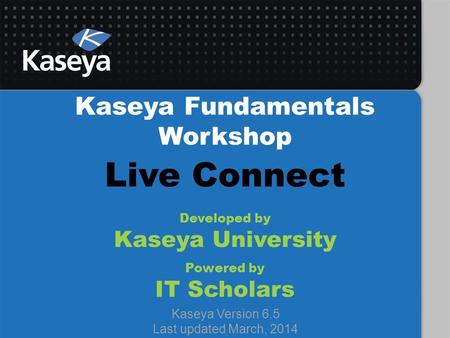 Kaseya

Kaseya Fundamentals Workshop

Live Connect

Developed by
Kaseya University

Powered by
IT Scholars

Kaseya Version 6.5
Last updated March , 2014